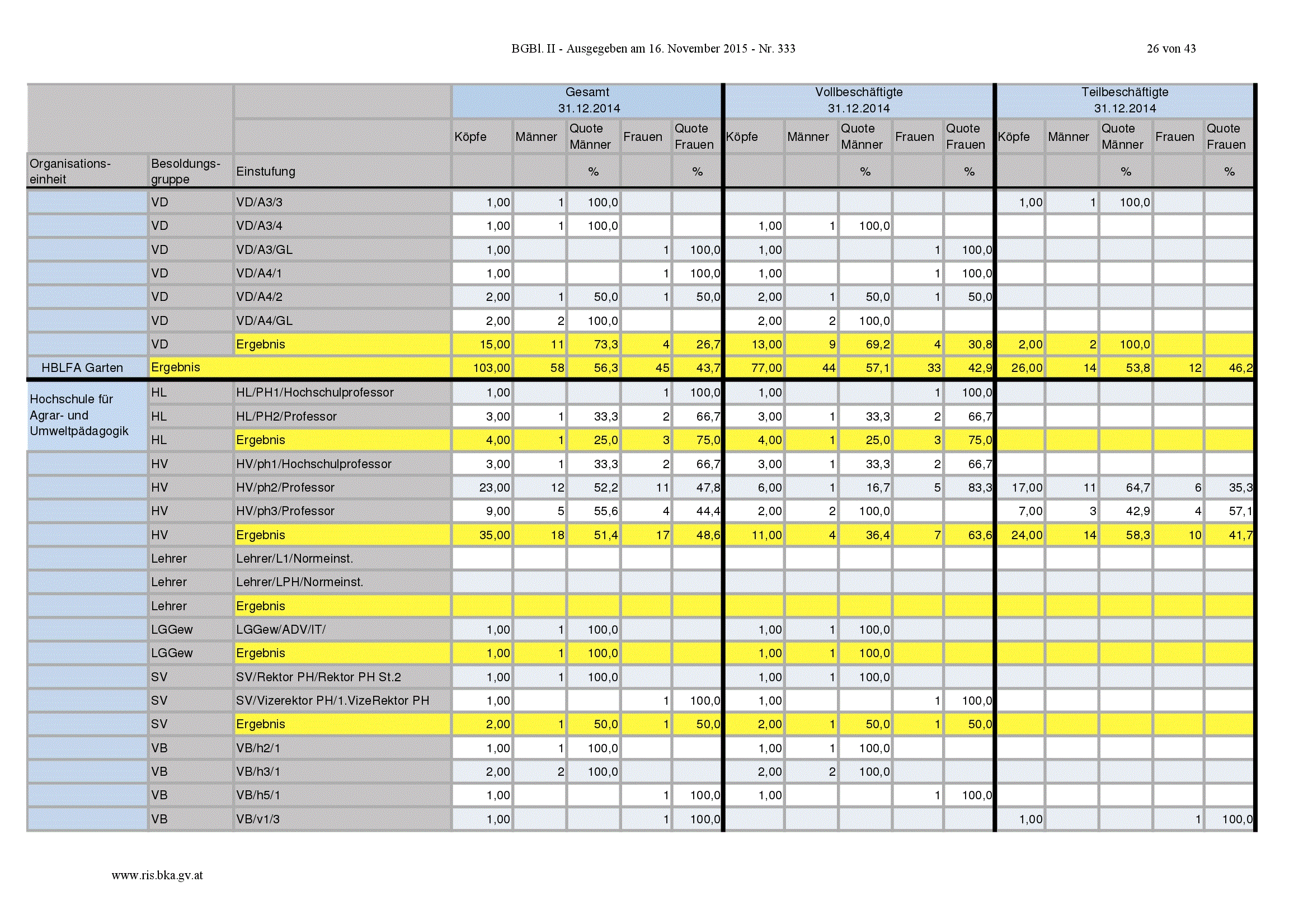 BGBl. II - Ausgegeben am 16. November 2015 - Nr. 333

26 von 43

| | | | Gesamt 31.12.2014 | | | | | Vollbeschäftigte 31.12.2014 | | | | | Teilbeschäftigte 31.12.2014 | | | | |
|---|---|---|---|---|---|---|---|---|---|---|---|---|---|---|---|---|---|
| | | | Köpfe | Männer | Quote Männer | Frauen | Quote Frauen | Köpfe | Männer | Quote Männer | Frauen | Quote Frauen | Köpfe | Männer | Quote Männer | Frauen | Quote Frauen |
| Organisations-einheit | Besoldungs-gruppe | Einstufung | | | % | | % | | | % | | % | | | % | | % |
| | VD | VD/A3/3 | 1,00 | 1 | 100,0 | | | | | | | | 1,00 | 1 | 100,0 | | |
| | VD | VD/A3/4 | 1,00 | 1 | 100,0 | | | 1,00 | 1 | 100,0 | | | | | | | |
| | VD | VD/A3/GL | 1,00 | | | 1 | 100,0 | 1,00 | | | 1 | 100,0 | | | | | |
| | VD | VD/A4/1 | 1,00 | | | 1 | 100,0 | 1,00 | | | 1 | 100,0 | | | | | |
| | VD | VD/A4/2 | 2,00 | 1 | 50,0 | 1 | 50,0 | 2,00 | 1 | 50,0 | 1 | 50,0 | | | | | |
| | VD | VD/A4/GL | 2,00 | 2 | 100,0 | | | 2,00 | 2 | 100,0 | | | | | | | |
| | VD | Ergebnis | 15,00 | 11 | 73,3 | 4 | 26,7 | 13,00 | 9 | 69,2 | 4 | 30,8 | 2,00 | 2 | 100,0 | | |
| HBLFA Garten | Ergebnis | | 103,00 | 58 | 56,3 | 45 | 43,7 | 77,00 | 44 | 57,1 | 33 | 42,9 | 26,00 | 14 | 53,8 | 12 | 46,2 |
| Hochschule für Agrar- und Umweltpädagogik | HL | HL/PH1/Hochschulprofessor | 1,00 | | | 1 | 100,0 | 1,00 | | | 1 | 100,0 | | | | | |
| | HL | HL/PH2/Professor | 3,00 | 1 | 33,3 | 2 | 66,7 | 3,00 | 1 | 33,3 | 2 | 66,7 | | | | | |
| | HL | Ergebnis | 4,00 | 1 | 25,0 | 3 | 75,0 | 4,00 | 1 | 25,0 | 3 | 75,0 | | | | | |
| | HV | HV/ph1/Hochschulprofessor | 3,00 | 1 | 33,3 | 2 | 66,7 | 3,00 | 1 | 33,3 | 2 | 66,7 | | | | | |
| | HV | HV/ph2/Professor | 23,00 | 12 | 52,2 | 11 | 47,8 | 6,00 | 1 | 16,7 | 5 | 83,3 | 17,00 | 11 | 64,7 | 6 | 35,3 |
| | HV | HV/ph3/Professor | 9,00 | 5 | 55,6 | 4 | 44,4 | 2,00 | 2 | 100,0 | | | 7,00 | 3 | 42,9 | 4 | 57,1 |
| | HV | Ergebnis | 35,00 | 18 | 51,4 | 17 | 48,6 | 11,00 | 4 | 36,4 | 7 | 63,6 | 24,00 | 14 | 58,3 | 10 | 41,7 |
| | Lehrer | Lehrer/L1/Normeinst. | | | | | | | | | | | | | | | |
| | Lehrer | Lehrer/LPH/Normeinst. | | | | | | | | | | | | | | | |
| | Lehrer | Ergebnis | | | | | | | | | | | | | | | |
| | LGGew | LGGew/ADV/IT/ | 1,00 | 1 | 100,0 | | | 1,00 | 1 | 100,0 | | | | | | | |
| | LGGew | Ergebnis | 1,00 | 1 | 100,0 | | | 1,00 | 1 | 100,0 | | | | | | | |
| | SV | SV/Rektor PH/Rektor PH St.2 | 1,00 | 1 | 100,0 | | | 1,00 | 1 | 100,0 | | | | | | | |
| | SV | SV/Vizerektor PH/1.VizeRektor PH | 1,00 | | | 1 | 100,0 | 1,00 | | | 1 | 100,0 | | | | | |
| | SV | Ergebnis | 2,00 | 1 | 50,0 | 1 | 50,0 | 2,00 | 1 | 50,0 | 1 | 50,0 | | | | | |
| | VB | VB/h2/1 | 1,00 | 1 | 100,0 | | | 1,00 | 1 | 100,0 | | | | | | | |
| | VB | VB/h3/1 | 2,00 | 2 | 100,0 | | | 2,00 | 2 | 100,0 | | | | | | | |
| | VB | VB/h5/1 | 1,00 | | | 1 | 100,0 | 1,00 | | | 1 | 100,0 | | | | | |
| | VB | VB/v1/3 | 1,00 | | | 1 | 100,0 | | | | | | 1,00 | | | 1 | 100,0 |

www.ris.bka.gv.at